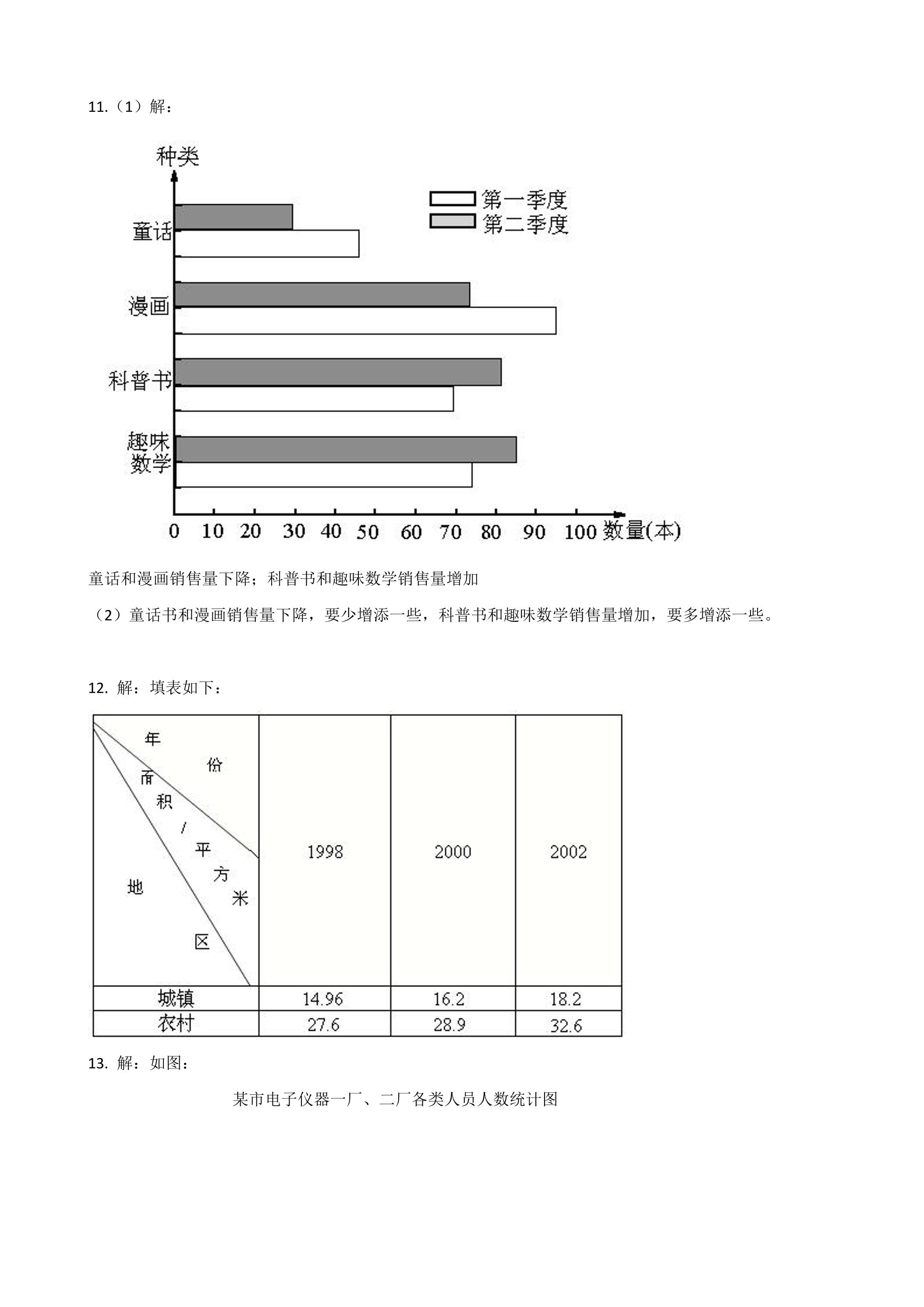 11.（1）解：

种类

第一季度
第二季度

童话

漫画

科普书

趣味数学

0 10 20 30 40 50 60 70 80 90 100 数量(本)

童话和漫画销售量下降；科普书和趣味数学销售量增加

（2）童话书和漫画销售量下降，要少增添一些，科普书和趣味数学销售量增加，要多增添一些。

12. 解：填表如下：

| 年份 面积/平方米 地区 | 1998 | 2000 | 2002 |
|---|---|---|---|
| 城镇 | 14.96 | 16.2 | 18.2 |
| 农村 | 27.6 | 28.9 | 32.6 |

13. 解：如图：

某市电子仪器一厂、二厂各类人员人数统计图